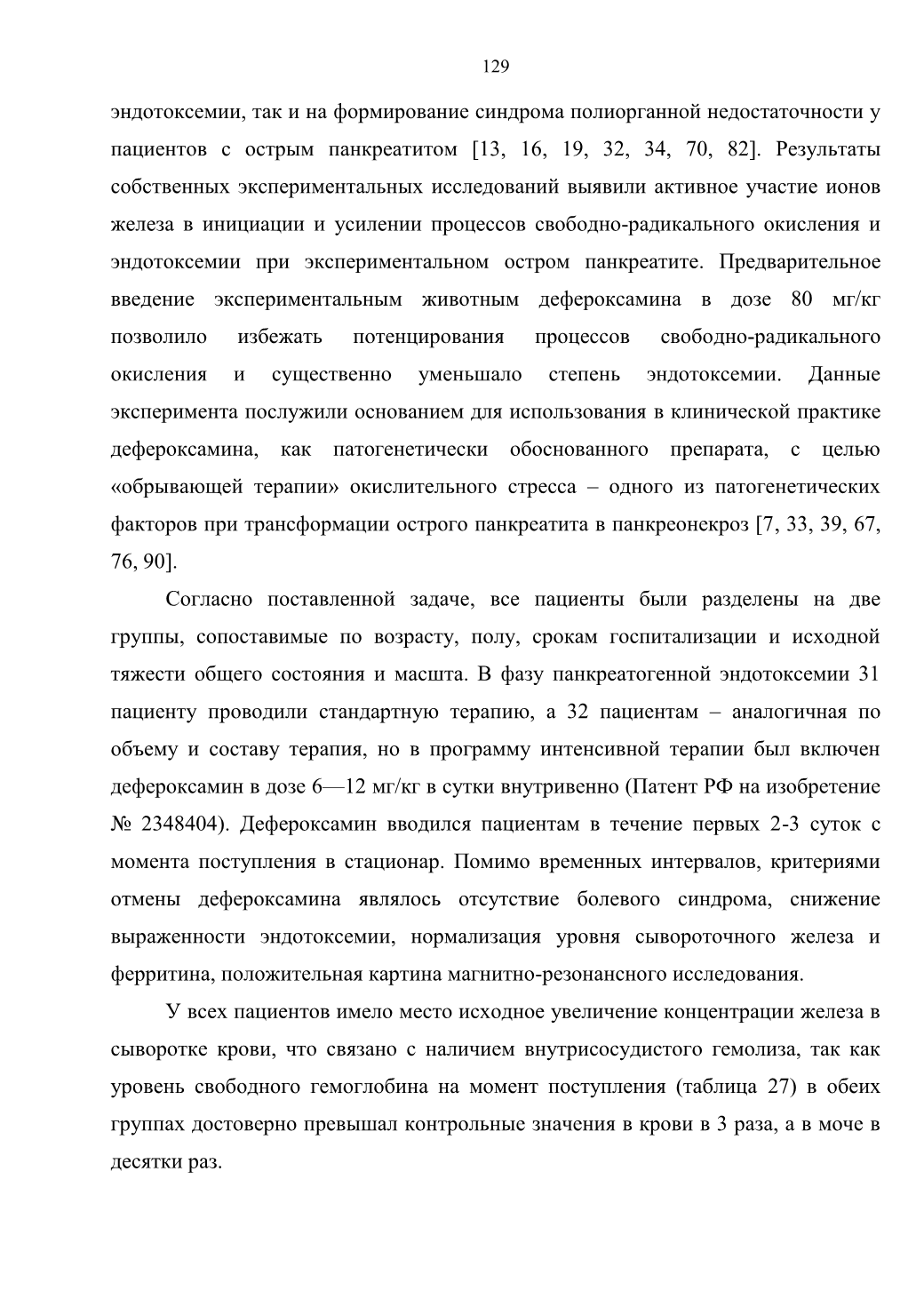 129

эндотоксемии, так и на формирование синдрома полиорганной недостаточности у пациентов с острым панкреатитом [13, 16, 19, 32, 34, 70, 82]. Результаты собственных экспериментальных исследований выявили активное участие ионов железа в инициации и усилении процессов свободно-радикального окисления и эндотоксемии при экспериментальном остром панкреатите. Предварительное введение экспериментальным животным дефероксамина в дозе 80 мг/кг позволило избежать потенцирования процессов свободно-радикального окисления и существенно уменьшало степень эндотоксемии. Данные эксперимента послужили основанием для использования в клинической практике дефероксамина, как патогенетически обоснованного препарата, с целью «обрывающей терапии» окислительного стресса – одного из патогенетических факторов при трансформации острого панкреатита в панкреонекроз [7, 33, 39, 67, 76, 90].

Согласно поставленной задаче, все пациенты были разделены на две группы, сопоставимые по возрасту, полу, срокам госпитализации и исходной тяжести общего состояния и масшта. В фазу панкреатогенной эндотоксемии 31 пациенту проводили стандартную терапию, а 32 пациентам – аналогичная по объему и составу терапия, но в программу интенсивной терапии был включен дефероксамин в дозе 6—12 мг/кг в сутки внутривенно (Патент РФ на изобретение № 2348404). Дефероксамин вводился пациентам в течение первых 2-3 суток с момента поступления в стационар. Помимо временных интервалов, критериями отмены дефероксамина являлось отсутствие болевого синдрома, снижение выраженности эндотоксемии, нормализация уровня сывороточного железа и ферритина, положительная картина магнитно-резонансного исследования.

У всех пациентов имело место исходное увеличение концентрации железа в сыворотке крови, что связано с наличием внутрисосудистого гемолиза, так как уровень свободного гемоглобина на момент поступления (таблица 27) в обеих группах достоверно превышал контрольные значения в крови в 3 раза, а в моче в десятки раз.